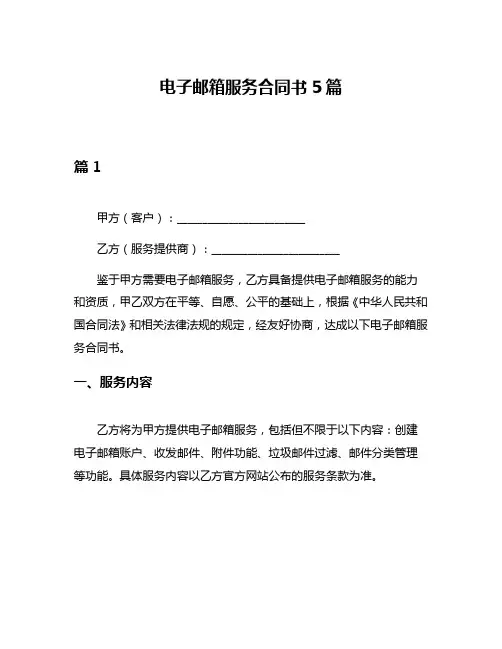 电子邮箱服务合同书 5 篇

篇 1

甲方（客户）：______________________

乙方（服务提供商）：______________________

鉴于甲方需要电子邮箱服务，乙方具备提供电子邮箱服务的能力和资质，甲乙双方在平等、自愿、公平的基础上，根据《中华人民共和国合同法》和相关法律法规的规定，经友好协商，达成以下电子邮箱服务合同书。

一、服务内容

乙方将为甲方提供电子邮箱服务，包括但不限于以下内容：创建电子邮箱账户、收发邮件、附件功能、垃圾邮件过滤、邮件分类管理等功能。具体服务内容以乙方官方网站公布的服务条款为准。